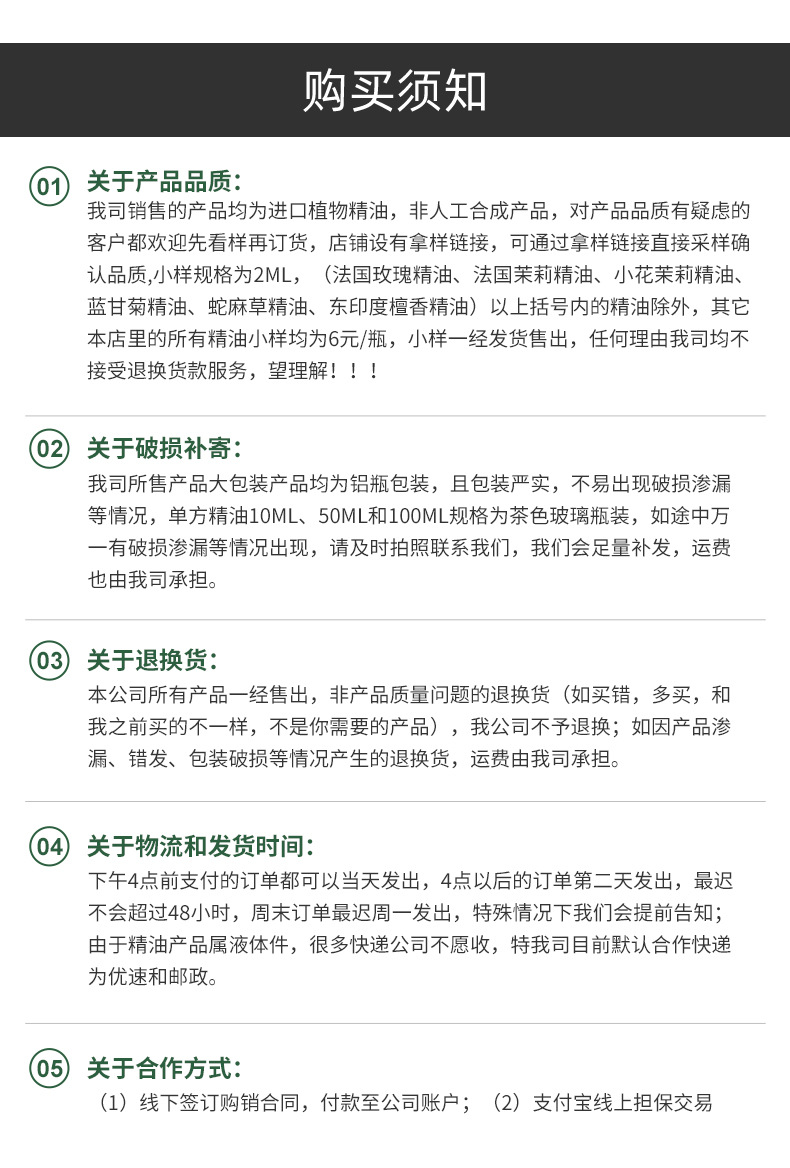 购买须知

01 关于产品品质:

我司销售的产品均为进口植物精油，非人工合成产品，对产品品质有疑虑的客户都欢迎先看样再订货，店铺设有拿样链接，可通过拿样链接直接采样确认品质,小样规格为2ML，（法国玫瑰精油、法国茉莉精油、小花茉莉精油、蓝甘菊精油、蛇麻草精油、东印度檀香精油）以上括号内的精油除外，其它本店里的所有精油小样均为6元/瓶，小样一经发货售出，任何理由我司均不接受退换货款服务，望理解！！！

02 关于破损补寄:

我司所售产品大包装产品均为铝瓶包装，且包装严实，不易出现破损渗漏等情况，单方精油10ML、50ML和100ML规格为茶色玻璃瓶装，如途中万一有破损渗漏等情况出现，请及时拍照联系我们，我们会足量补发，运费也由我司承担。

03 关于退换货:

本公司所有产品一经售出，非产品质量问题的退换货（如买错，多买，和我之前买的不一样，不是你需要的产品），我公司不予退换；如因产品渗漏、错发、包装破损等情况产生的退换货，运费由我司承担。

04 关于物流和发货时间:

下午4点前支付的订单都可以当天发出，4点以后的订单第二天发出，最迟不会超过48小时，周末订单最迟周一发出，特殊情况下我们会提前告知；由于精油产品属液体件，很多快递公司不愿收，特我司目前默认合作快递为优速和邮政。

05 关于合作方式:

（1）线下签订购销合同，付款至公司账户；（2）支付宝线上担保交易